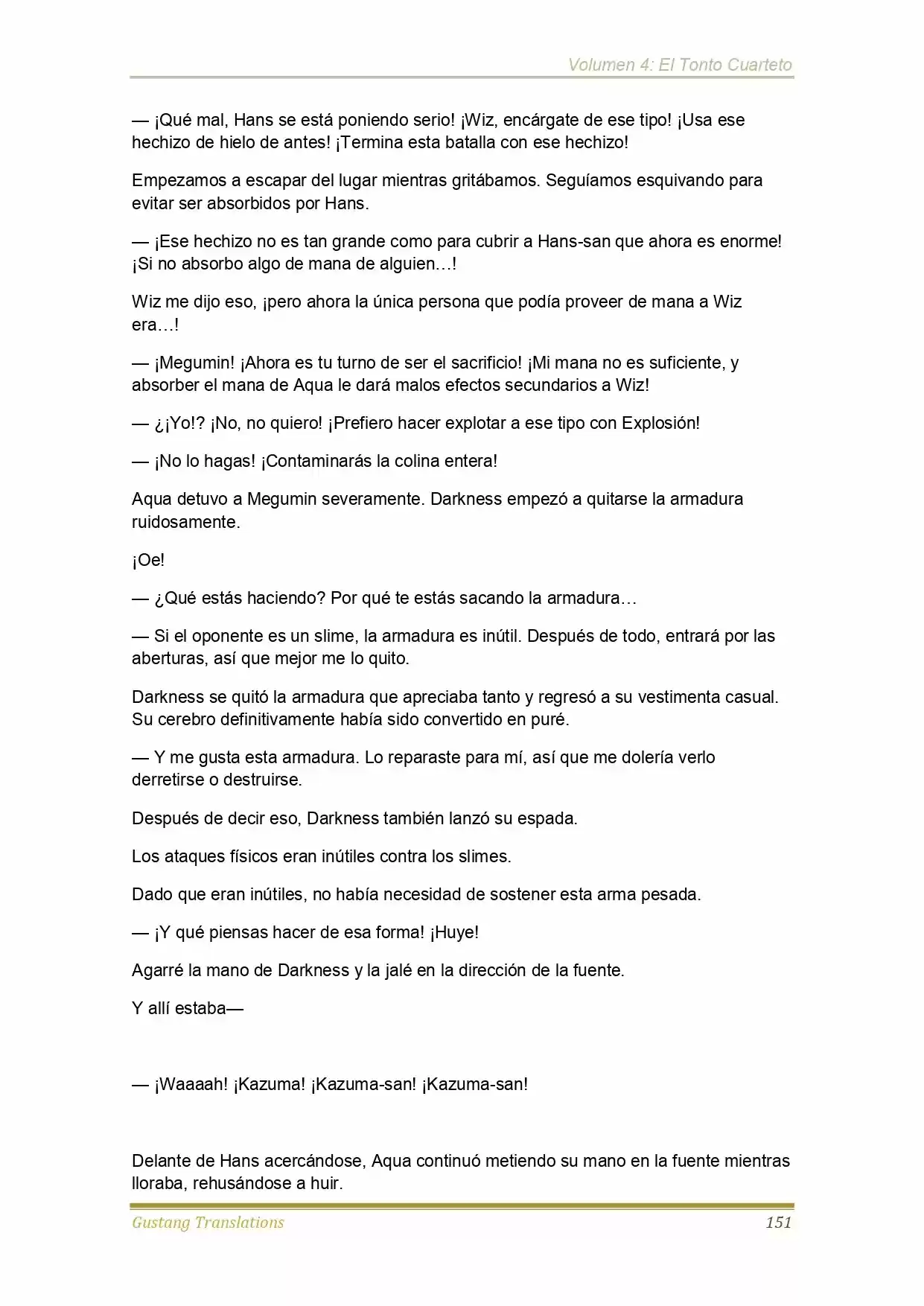 Volumen 4: El Tonto Cuarteto

— ¡Qué mal, Hans se está poniendo serio! ¡Wiz, encárgate de ese tipo! ¡Usa ese hechizo de hielo de antes! ¡Termina esta batalla con ese hechizo!

Empezamos a escapar del lugar mientras gritábamos. Seguíamos esquivando para evitar ser absorbidos por Hans.

— ¡Ese hechizo no es tan grande como para cubrir a Hans-san que ahora es enorme! ¡Si no absorbo algo de mana de alguien…!

Wiz me dijo eso, ¡pero ahora la única persona que podía proveer de mana a Wiz era…!

— ¡Megumin! ¡Ahora es tu turno de ser el sacrificio! ¡Mi mana no es suficiente, y absorber el mana de Aqua le dará malos efectos secundarios a Wiz!

— ¿¡Yo!? ¡No, no quiero! ¡Prefiero hacer explotar a ese tipo con Explosión!

— ¡No lo hagas! ¡Contaminarás la colina entera!

Aqua detuvo a Megumin severamente. Darkness empezó a quitarse la armadura ruidosamente.

¡Oe!

— ¿Qué estás haciendo? Por qué te estás sacando la armadura…

— Si el oponente es un slime, la armadura es inútil. Después de todo, entrará por las aberturas, así que mejor me lo quito.

Darkness se quitó la armadura que apreciaba tanto y regresó a su vestimenta casual. Su cerebro definitivamente había sido convertido en puré.

— Y me gusta esta armadura. Lo reparaste para mí, así que me dolería verlo derretirse o destruirse.

Después de decir eso, Darkness también lanzó su espada.

Los ataques físicos eran inútiles contra los slimes.

Dado que eran inútiles, no había necesidad de sostener esta arma pesada.

— ¡Y qué piensas hacer de esa forma! ¡Huye!

Agarré la mano de Darkness y la jalé en la dirección de la fuente.

Y allí estaba—

— ¡Waaaah! ¡Kazuma! ¡Kazuma-san! ¡Kazuma-san!

Delante de Hans acercándose, Aqua continuó metiendo su mano en la fuente mientras lloraba, rehusándose a huir.

Gustang Translations 151